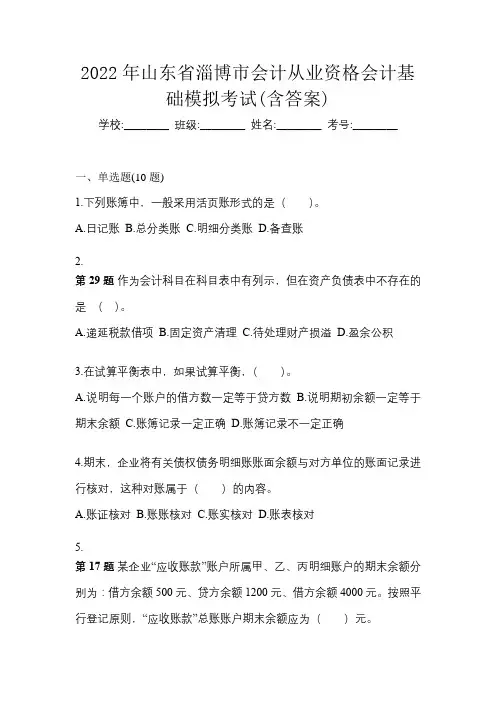 2022年山东省淄博市会计从业资格会计基础模拟考试(含答案)

学校:________ 班级:________ 姓名:________ 考号:________

一、单选题(10题)

1.下列账簿中，一般采用活页账形式的是（　　）。

A.日记账 B.总分类账 C.明细分类账 D.备查账

2.

第29题 作为会计科目在科目表中有列示，但在资产负债表中不存在的是（ ）。

A.递延税款借项 B.固定资产清理 C.待处理财产损溢 D.盈余公积

3.在试算平衡表中，如果试算平衡，（　　）。

A.说明每一个账户的借方数一定等于贷方数 B.说明期初余额一定等于期末余额 C.账簿记录一定正确 D.账簿记录不一定正确

4.期末，企业将有关债权债务明细账账面余额与对方单位的账面记录进行核对，这种对账属于（　　）的内容。

A.账证核对 B.账账核对 C.账实核对 D.账表核对

5.

第17题 某企业“应收账款”账户所属甲、乙、丙明细账户的期末余额分别为：借方余额500元、贷方余额1200元、借方余额4000元。按照平行登记原则，“应收账款”总账账户期末余额应为（　　）元。